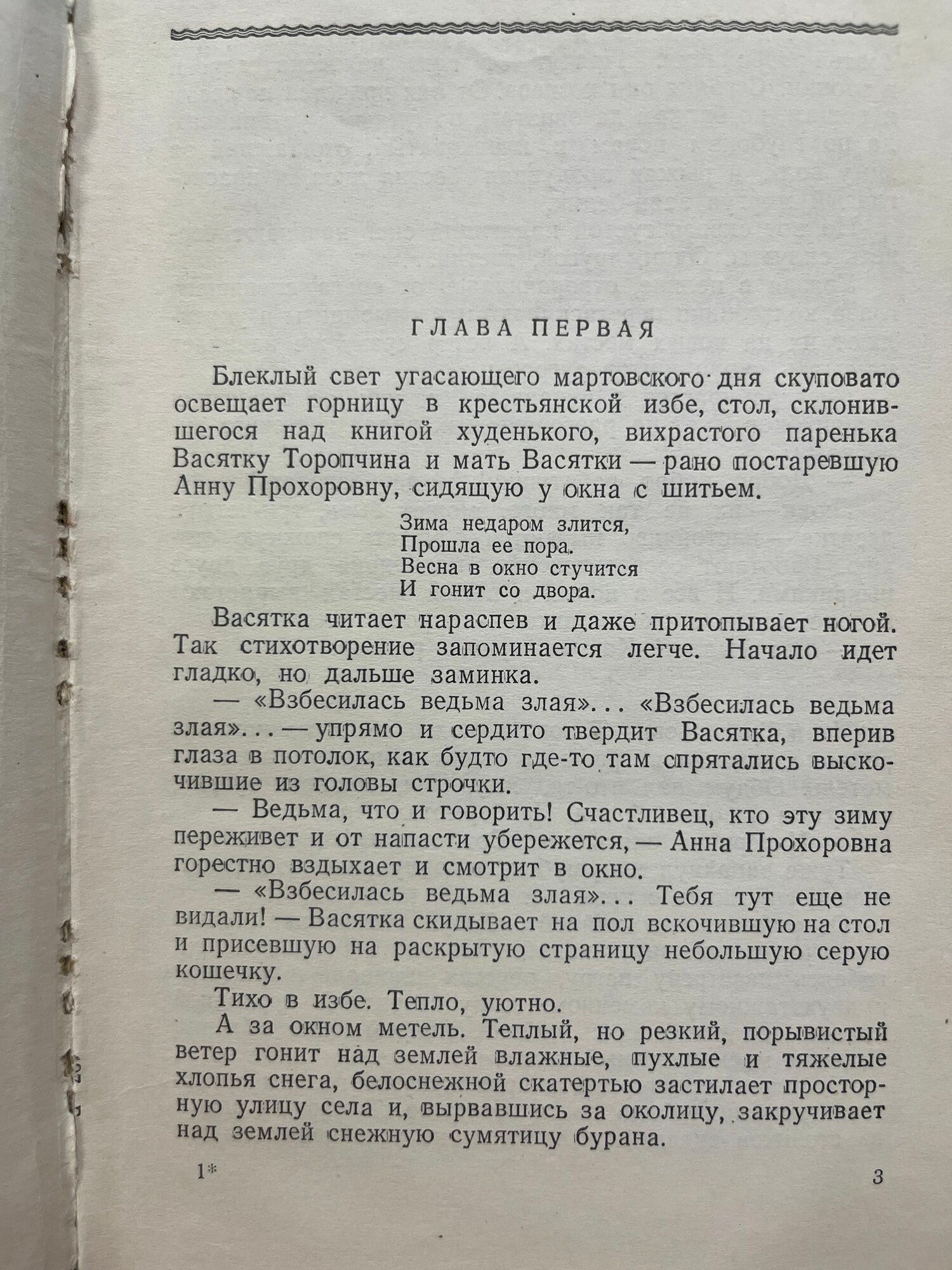 ГЛАВА ПЕРВАЯ

Блеклый свет угасающего мартовского дня скуповато освещает горницу в крестьянской избе, стол, склонившегося над книгой худенького, вихрастого паренька Васятку Торопчина и мать Васятки — рано постаревшую Анну Прохоровну, сидящую у окна с шитьем.

Зима недаром злится,
Прошла ее пора.
Весна в окно стучится
И гонит со двора.

Васятка читает нараспев и даже притопывает ногой. Так стихотворение запоминается легче. Начало идет гладко, но дальше заминка.

— «Взбесилась ведьма злая»... «Взбесилась ведьма злая»... — упрямо и сердито твердит Васятка, вперив глаза в потолок, как будто где-то там спрятались выскочившие из головы строчки.

— Ведьма, что и говорить! Счастливец, кто эту зиму переживет и от напасти убережется, — Анна Прохоровна горестно вздыхает и смотрит в окно.

— «Взбесилась ведьма злая»... Тебя тут еще не видали! — Васятка скидывает на пол вскочившую на стол и присевшую на раскрытую страницу небольшую серую кошечку.

Тихо в избе. Тепло, уютно.

А за окном метель. Теплый, но резкий, порывистый ветер гонит над землей влажные, пухлые и тяжелые хлопья снега, белоснежной скатертью застилает просторную улицу села и, вырвавшись за околицу, закручивает над землей снежную сумятицу бурана.

1*

3